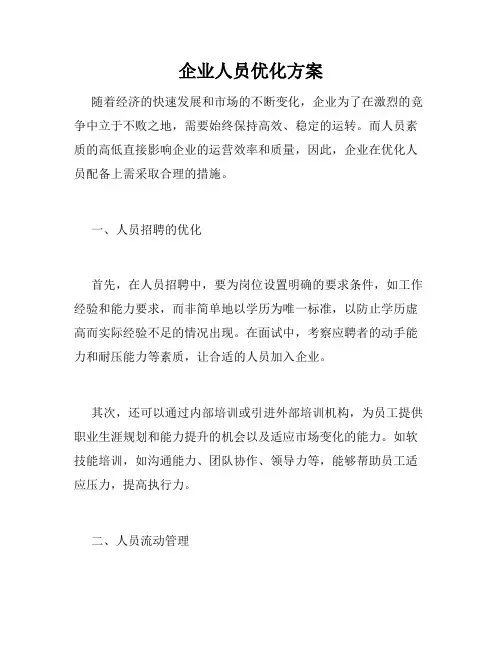 企业人员优化方案

随着经济的快速发展和市场的不断变化，企业为了在激烈的竞争中立于不败之地，需要始终保持高效、稳定的运转。而人员素质的高低直接影响企业的运营效率和质量，因此，企业在优化人员配备上需采取合理的措施。

一、人员招聘的优化

首先，在人员招聘中，要为岗位设置明确的要求条件，如工作经验和能力要求，而非简单地以学历为唯一标准，以防止学历虚高而实际经验不足的情况出现。在面试中，考察应聘者的动手能力和耐压能力等素质，让合适的人员加入企业。

其次，还可以通过内部培训或引进外部培训机构，为员工提供职业生涯规划和能力提升的机会以及适应市场变化的能力。如软技能培训，如沟通能力、团队协作、领导力等，能够帮助员工适应压力，提高执行力。

二、人员流动管理